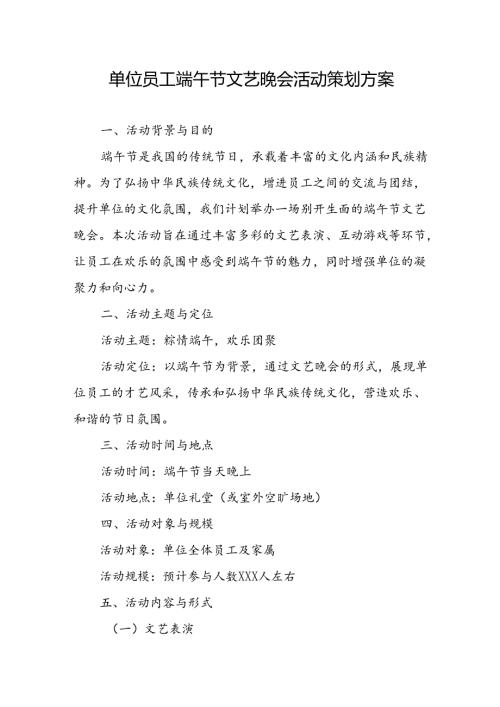 单位员工端午节文艺晚会活动策划方案

一、活动背景与目的

端午节是我国的传统节日，承载着丰富的文化内涵和民族精神。为了弘扬中华民族传统文化，增进员工之间的交流与团结，提升单位的文化氛围，我们计划举办一场别开生面的端午节文艺晚会。本次活动旨在通过丰富多彩的文艺表演、互动游戏等环节，让员工在欢乐的氛围中感受到端午节的魅力，同时增强单位的凝聚力和向心力。

二、活动主题与定位

活动主题：粽情端午，欢乐团聚

活动定位：以端午节为背景，通过文艺晚会的形式，展现单位员工的才艺风采，传承和弘扬中华民族传统文化，营造欢乐、和谐的节日氛围。

三、活动时间与地点

活动时间：端午节当天晚上

活动地点：单位礼堂（或室外空旷场地）

四、活动对象与规模

活动对象：单位全体员工及家属

活动规模：预计参与人数XXX人左右

五、活动内容与形式

（一）文艺表演